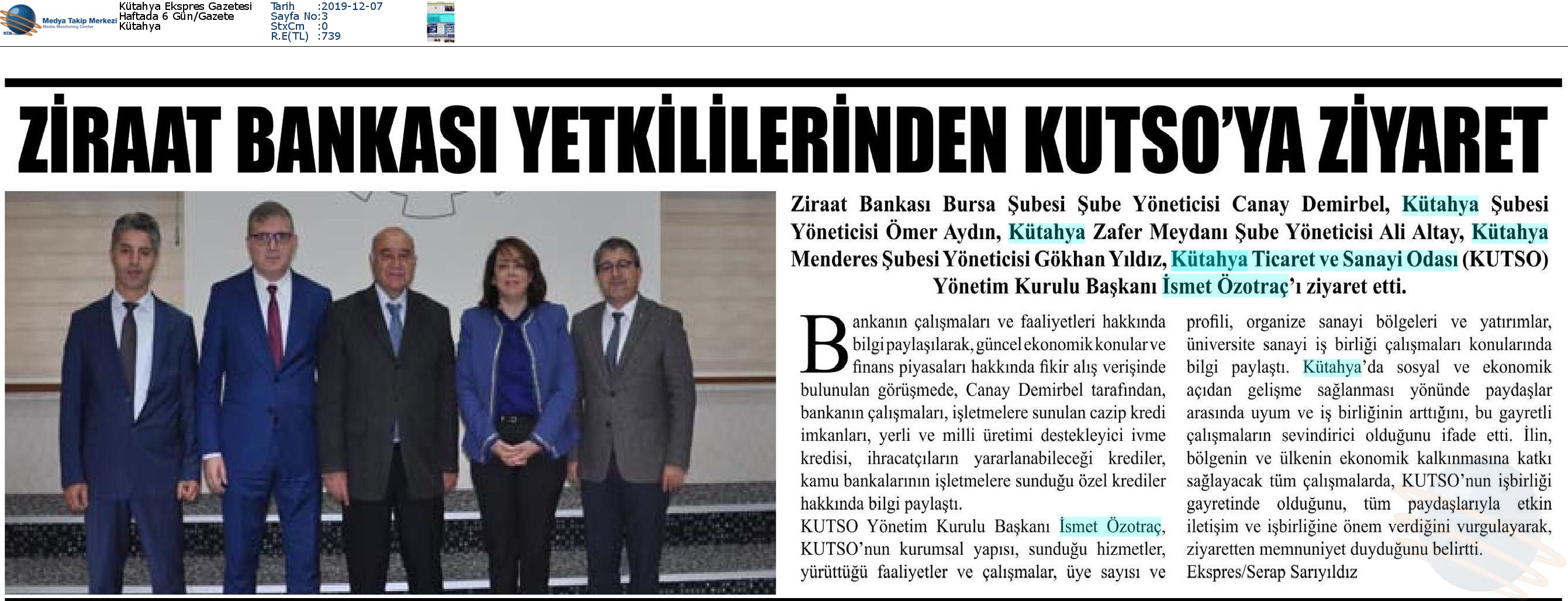 Medya Takip Merkezi
Media Monitoring Center

Kütahya Ekspres Gazetesi
Haftada 6 Gün/Gazete
Kütahya

Tarih :2019-12-07
Sayfa No:3
StxCm :0
R.E(TL) :739

ZİRAAT BANKASI YETKİLİLERİNDEN KUTSO'YA ZİYARET

Ziraat Bankası Bursa Şubesi Şube Yöneticisi Canay Demirbel, Kütahya Şubesi Yöneticisi Ömer Aydın, Kütahya Zafer Meydanı Şube Yöneticisi Ali Altay, Kütahya Menderes Şubesi Yöneticisi Gökhan Yıldız, Kütahya Ticaret ve Sanayi Odası (KUTSO) Yönetim Kurulu Başkanı İsmet Özotraç'ı ziyaret etti.

Bankanın çalışmaları ve faaliyetleri hakkında bilgi paylaşılarak, güncel ekonomik konular ve finans piyasaları hakkında fikir alış verişinde bulunulan görüşmede, Canay Demirbel tarafından, bankanın çalışmaları, işletmelere sunulan cazip kredi imkanları, yerli ve milli üretimi destekleyici ivme kredisi, ihracatçıların yararlanabileceği krediler, kamu bankalarının işletmelere sunduğu özel krediler hakkında bilgi paylaştı.

KUTSO Yönetim Kurulu Başkanı İsmet Özotraç, KUTSO'nun kurumsal yapısı, sunduğu hizmetler, yürüttüğü faaliyetler ve çalışmalar, üye sayısı ve profili, organize sanayi bölgeleri ve yatırımlar, üniversite sanayi iş birliği çalışmaları konularında bilgi paylaştı. Kütahya'da sosyal ve ekonomik açıdan gelişme sağlanması yönünde paydaşlar arasında uyum ve iş birliğinin arttığını, bu gayretli çalışmaların sevindirici olduğunu ifade etti. İlin, bölgenin ve ülkenin ekonomik kalkınmasına katkı sağlayacak tüm çalışmalarda, KUTSO'nun işbirliği gayretinde olduğunu, tüm paydaşlarıyla etkin iletişim ve işbirliğine önem verdiğini vurgulayarak, ziyaretten memnuniyet duyduğunu belirtti.

Ekspres/Serap Sarıyıldız